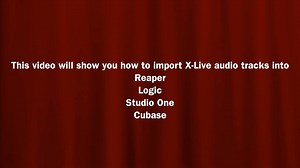 This video will show you how to import X-Live audio tracks into
Reaper
Logic
Studio One
Cubase